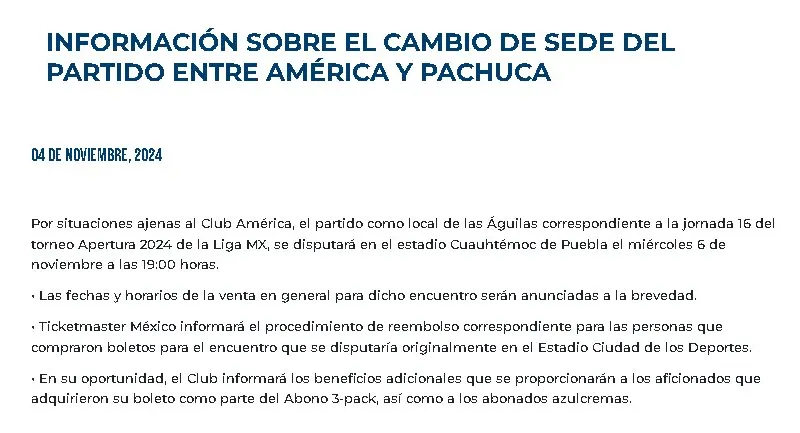 INFORMACIÓN SOBRE EL CAMBIO DE SEDE DEL PARTIDO ENTRE AMÉRICA Y PACHUCA

04 DE NOVIEMBRE, 2024

Por situaciones ajenas al Club América, el partido como local de las Águilas correspondiente a la jornada 16 del torneo Apertura 2024 de la Liga MX, se disputará en el estadio Cuauhtémoc de Puebla el miércoles 6 de noviembre a las 19:00 horas.

• Las fechas y horarios de la venta en general para dicho encuentro serán anunciadas a la brevedad.

• Ticketmaster México informará el procedimiento de reembolso correspondiente para las personas que compraron boletos para el encuentro que se disputaría originalmente en el Estadio Ciudad de los Deportes.

• En su oportunidad, el Club informará los beneficios adicionales que se proporcionarán a los aficionados que adquirieron su boleto como parte del Abono 3-pack, así como a los abonados azulcremas.